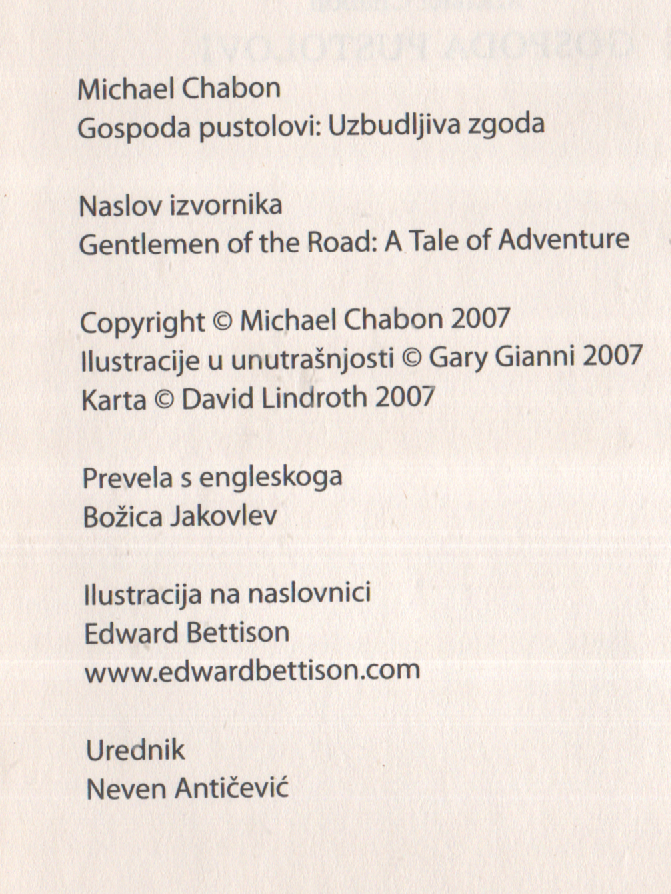 Michael Chabon
Gospoda pustolovi: Uzbudljiva zgoda

Naslov izvornika
Gentlemen of the Road: A Tale of Adventure

Copyright © Michael Chabon 2007
Ilustracije u unutrašnjosti © Gary Gianni 2007
Karta © David Lindroth 2007

Prevela s engleskoga
Božica Jakovlev

Ilustracija na naslovnici
Edward Bettison
www.edwardbettison.com

Urednik
Neven Antičević